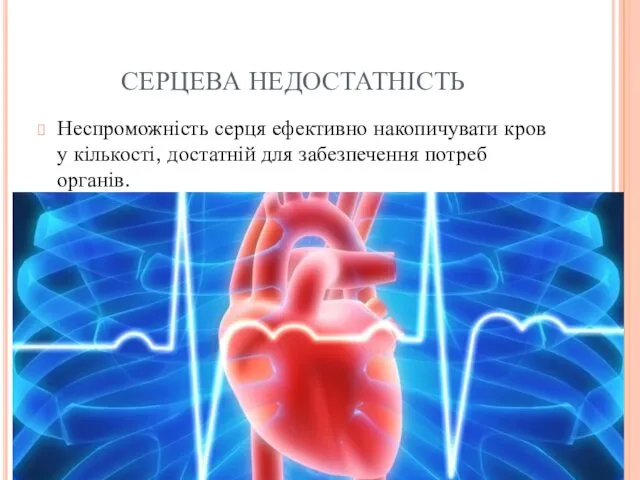 СЕРЦЕВА НЕДОСТАТНІСТЬ

Неспроможність серця ефективно накопичувати кров у кількості, достатній для забезпечення потреб органів.